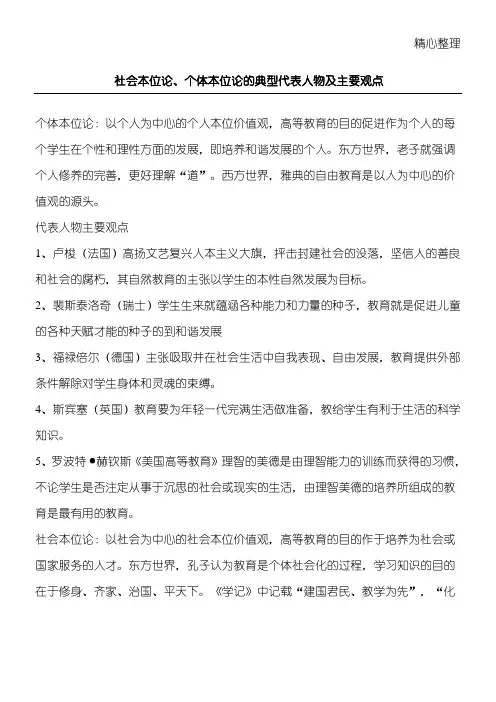 精心整理

社会本位论、个体本位论的典型代表人物及主要观点

个体本位论：以个人为中心的个人本位价值观，高等教育的目的促进作为个人的每个学生在个性和理性方面的发展，即培养和谐发展的个人。东方世界，老子就强调个人修养的完善，更好理解“道”。西方世界，雅典的自由教育是以人为中心的价值观的源头。

代表人物主要观点

1、卢梭（法国）高扬文艺复兴人本主义大旗，抨击封建社会的没落，坚信人的善良和社会的腐朽，其自然教育的主张以学生的本性自然发展为目标。

2、裴斯泰洛奇（瑞士）学生生来就蕴涵各种能力和力量的种子，教育就是促进儿童的各种天赋才能的种子的到和谐发展

3、福禄倍尔（德国）主张吸取并在社会生活中自我表现、自由发展，教育提供外部条件解除对学生身体和灵魂的束缚。

4、斯宾塞（英国）教育要为年轻一代完满生活做准备，教给学生有利于生活的科学知识。

5、罗波特●赫钦斯《美国高等教育》理智的美德是由理智能力的训练而获得的习惯，不论学生是否注定从事于沉思的社会或现实的生活，由理智美德的培养所组成的教育是最有用的教育。

社会本位论：以社会为中心的社会本位价值观，高等教育的目的作于培养为社会或国家服务的人才。东方世界，孔子认为教育是个体社会化的过程，学习知识的目的在于修身、齐家、治国、平天下。《学记》中记载“建国君民、教学为先”，“化